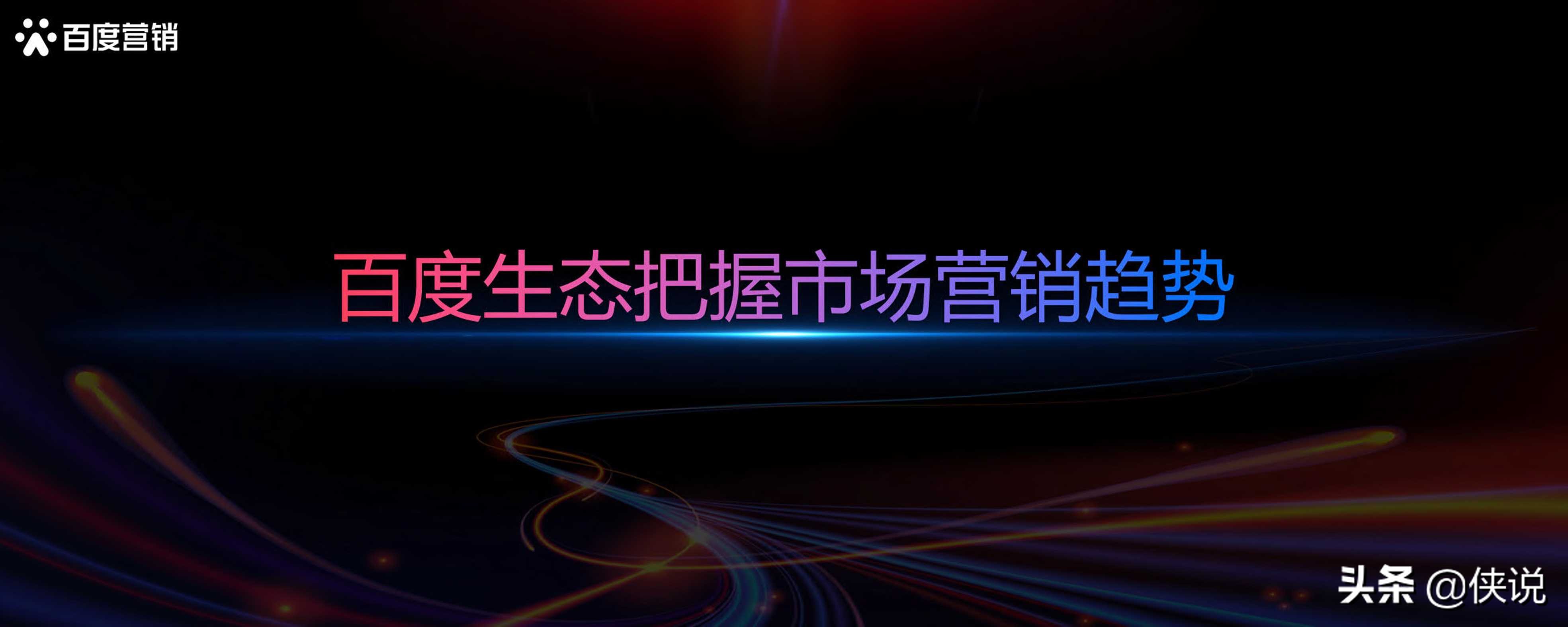 百度营销

百度生态把握市场营销趋势

头条 @侠说